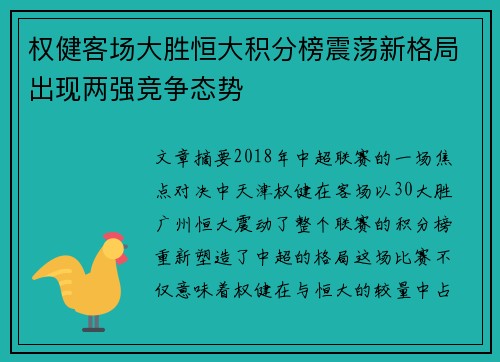 权健客场大胜恒大积分榜震荡新格局出现两强竞争态势

文章摘要2018年中超联赛的一场焦点对决中天津权健在客场以30大胜广州恒大震动了整个联赛的积分榜重新塑造了中超的格局这场比赛不仅意味着权健在与恒大的较量中占